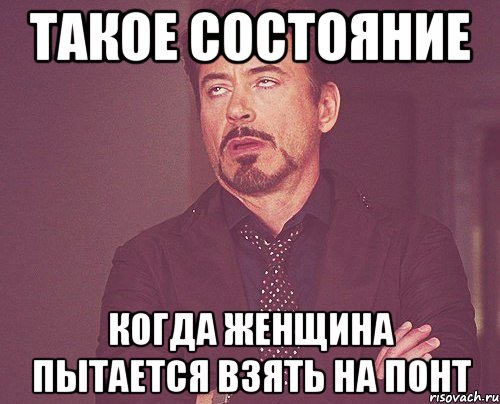 ТАКОЕ СОСТОЯНИЕ

КОГДА ЖЕНЩИНА ПЫТАЕТСЯ ВЗЯТЬ НА ПОНТ

risovach.ru